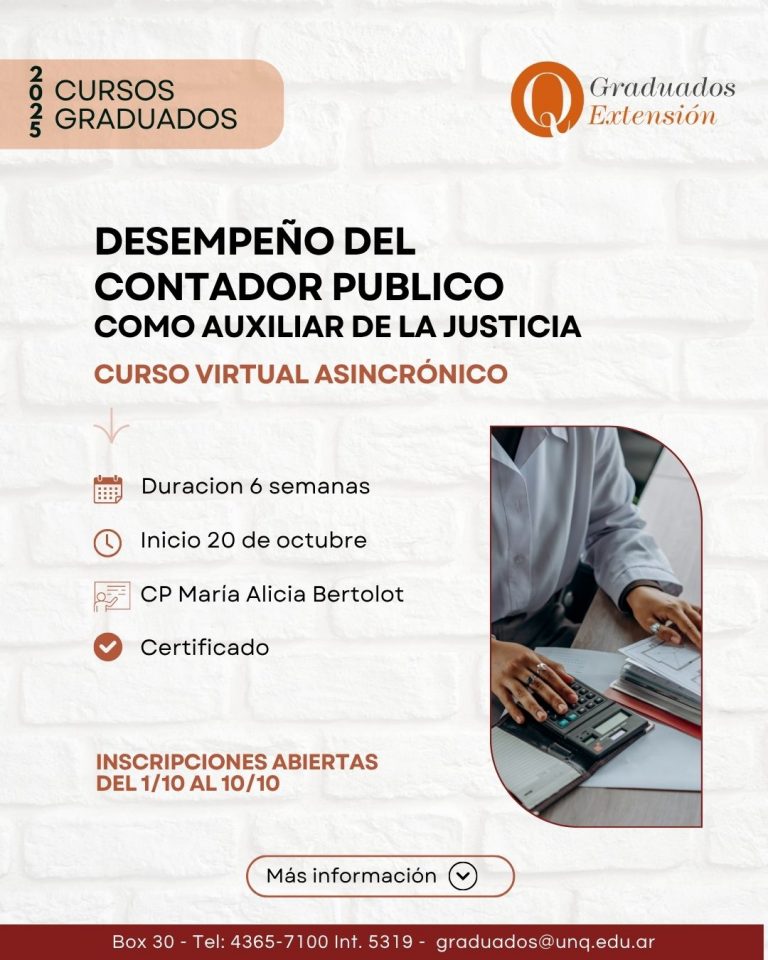 2025 CURSOS GRADUADOS

Graduados Extensión

DESEMPEÑO DEL CONTADOR PUBLICO
COMO AUXILIAR DE LA JUSTICIA

CURSO VIRTUAL ASINCRÓNICO

Duracion 6 semanas

Inicio 20 de octubre

CP María Alicia Bertolot

Certificado

INSCRIPCIONES ABIERTAS
DEL 1/10 AL 10/10

Más información

Box 30 - Tel: 4365-7100 Int. 5319 - graduados@unq.edu.ar